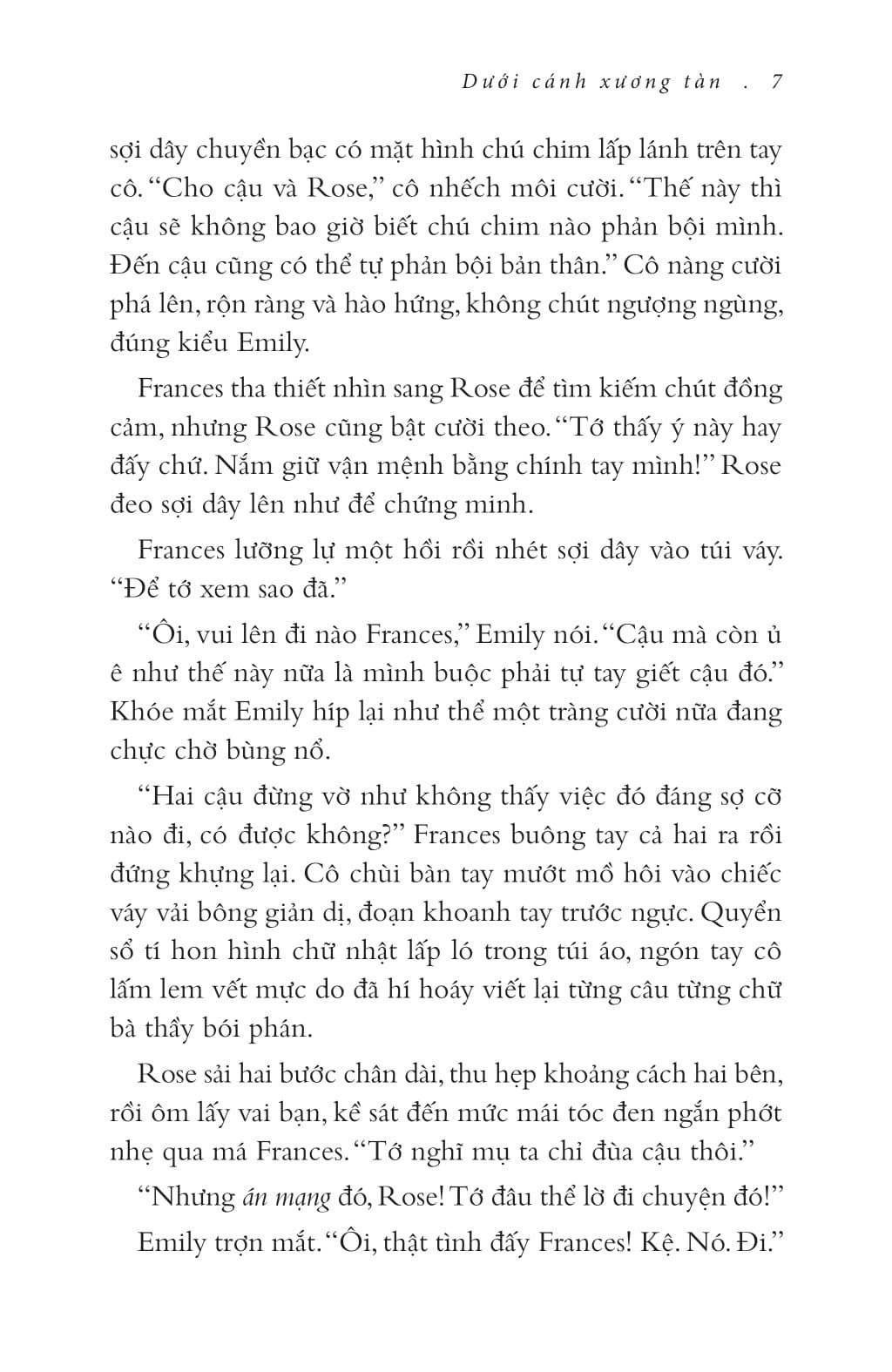 Dưới cánh xương tàn . 7

sợi dây chuyền bạc có mặt hình chú chim lấp lánh trên tay cô. "Cho cậu và Rose," cô nhếch môi cười. "Thế này thì cậu sẽ không bao giờ biết chú chim nào phản bội mình. Đến cậu cũng có thể tự phản bội bản thân." Cô nàng cười phá lên, rộn ràng và hào hứng, không chút ngượng ngùng, đúng kiểu Emily.

Frances tha thiết nhìn sang Rose để tìm kiếm chút đồng cảm, nhưng Rose cũng bật cười theo. "Tớ thấy ý này hay đấy chứ. Nắm giữ vận mệnh bằng chính tay mình!" Rose đeo sợi dây lên như để chứng minh.

Frances lưỡng lự một hồi rồi nhét sợi dây vào túi váy. "Để tớ xem sao đã."

"Ôi, vui lên đi nào Frances," Emily nói. "Cậu mà còn ủ ê như thế này nữa là mình buộc phải tự tay giết cậu đó." Khóe mắt Emily híp lại như thể một tràng cười nữa đang chực chờ bùng nổ.

"Hai cậu đừng vờ như không thấy việc đó đáng sợ cỡ nào đi, có được không?" Frances buông tay cả hai ra rồi đứng khựng lại. Cô chùi bàn tay mướt mồ hôi vào chiếc váy vải bông giản dị, đoạn khoanh tay trước ngực. Quyển sổ tí hon hình chữ nhật lấp ló trong túi áo, ngón tay cô lấm lem vết mực do đã hí hoáy viết lại từng câu từng chữ bà thầy bói phán.

Rose sải hai bước chân dài, thu hẹp khoảng cách hai bên, rồi ôm lấy vai bạn, kề sát đến mức mái tóc đen ngắn phớt nhẹ qua má Frances. "Tớ nghĩ mụ ta chỉ đùa cậu thôi."

"Nhưng án mạng đó, Rose! Tớ đâu thể lờ đi chuyện đó!"

Emily trợn mắt. "Ôi, thật tình đấy Frances! Kệ. Nó. Đi."